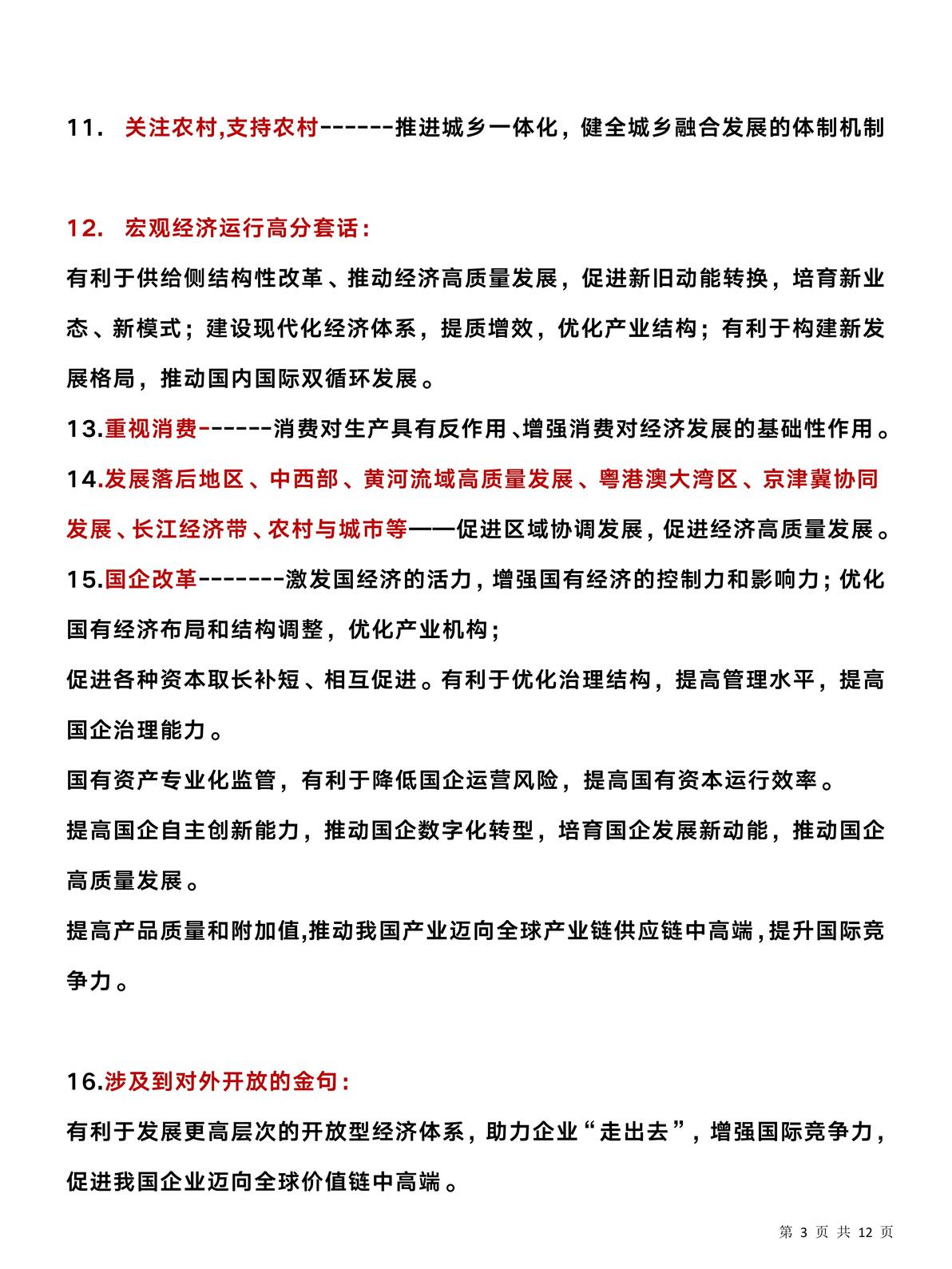 11. 关注农村,支持农村------推进城乡一体化，健全城乡融合发展的体制机制

12. 宏观经济运行高分套话：

有利于供给侧结构性改革、推动经济高质量发展，促进新旧动能转换，培育新业态、新模式；建设现代化经济体系，提质增效，优化产业结构；有利于构建新发展格局，推动国内国际双循环发展。

13.重视消费------消费对生产具有反作用、增强消费对经济发展的基础性作用。

14.发展落后地区、中西部、黄河流域高质量发展、粤港澳大湾区、京津冀协同发展、长江经济带、农村与城市等——促进区域协调发展，促进经济高质量发展。

15.国企改革--------激发国经济的活力，增强国有经济的控制力和影响力；优化国有经济布局和结构调整，优化产业机构；

促进各种资本取长补短、相互促进。有利于优化治理结构，提高管理水平，提高国企治理能力。

国有资产专业化监管，有利于降低国企运营风险，提高国有资本运行效率。

提高国企自主创新能力，推动国企数字化转型，培育国企发展新动能，推动国企高质量发展。

提高产品质量和附加值,推动我国产业迈向全球产业链供应链中高端，提升国际竞争力。

16.涉及到对外开放的金句：

有利于发展更高层次的开放型经济体系，助力企业“走出去”，增强国际竞争力，促进我国企业迈向全球价值链中高端。

第 3 页 共 12 页